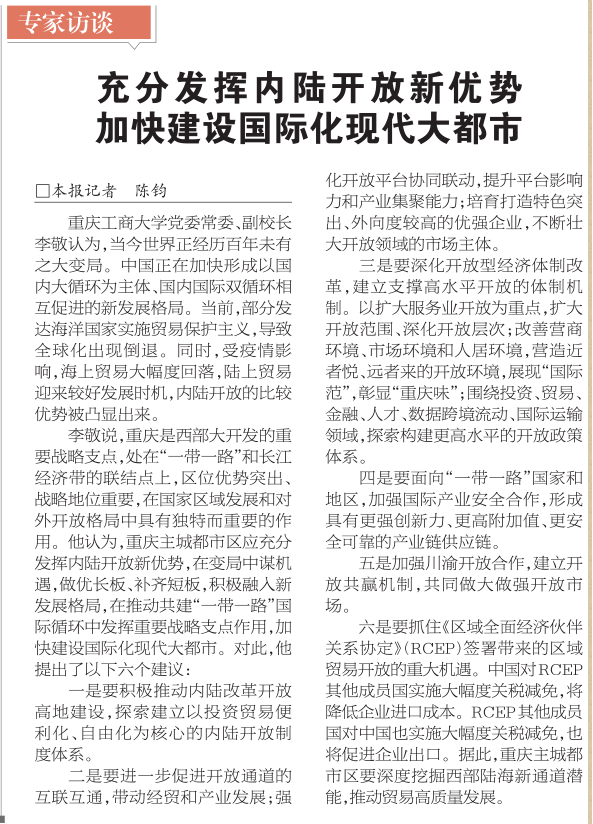 专家访谈

充分发挥内陆开放新优势
加快建设国际化现代大都市

□本报记者　陈钧

重庆工商大学党委常委、副校长李敬认为，当今世界正经历百年未有之大变局。中国正在加快形成以国内大循环为主体、国内国际双循环相互促进的新发展格局。当前，部分发达海洋国家实施贸易保护主义，导致全球化出现倒退。同时，受疫情影响，海上贸易大幅度回落，陆上贸易迎来较好发展时机，内陆开放的比较优势被凸显出来。

李敬说，重庆是西部大开发的重要战略支点，处在“一带一路”和长江经济带的联结点上，区位优势突出、战略地位重要，在国家区域发展和对外开放格局中具有独特而重要的作用。他认为，重庆主城都市区应充分发挥内陆开放新优势，在变局中谋机遇，做优长板、补齐短板，积极融入新发展格局，在推动共建“一带一路”国际循环中发挥重要战略支点作用，加快建设国际化现代大都市。对此，他提出了以下六个建议：

一是要积极推动内陆改革开放高地建设，探索建立以投资贸易便利化、自由化为核心的内陆开放制度体系。

二是要进一步促进开放通道的互联互通，带动经贸和产业发展；强化开放平台协同联动，提升平台影响力和产业集聚能力；培育打造特色突出、外向度较高的优强企业，不断壮大开放领域的市场主体。

三是要深化开放型经济体制改革，建立支撑高水平开放的体制机制。以扩大服务业开放为重点，扩大开放范围、深化开放层次；改善营商环境、市场环境和人居环境，营造近者悦、远者来的开放环境，展现“国际范”，彰显“重庆味”；围绕投资、贸易、金融、人才、数据跨境流动、国际运输领域，探索构建更高水平的开放政策体系。

四是要面向“一带一路”国家和地区，加强国际产业安全合作，形成具有更强创新力、更高附加值、更安全可靠的产业链供应链。

五是加强川渝开放合作，建立开放共赢机制，共同做大做强开放市场。

六是要抓住《区域全面经济伙伴关系协定》（RCEP）签署带来的区域贸易开放的重大机遇。中国对RCEP其他成员国实施大幅度关税减免，将降低企业进口成本。RCEP其他成员国对中国也实施大幅度关税减免，也将促进企业出口。据此，重庆主城都市区要深度挖掘西部陆海新通道潜能，推动贸易高质量发展。